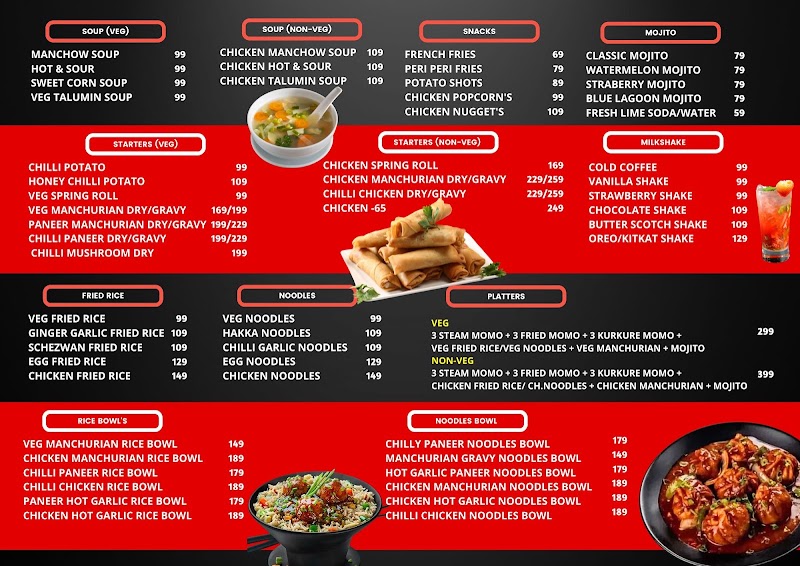 SOUP (VEG)

| | |
|---|---|
| MANCHOW SOUP | 99 |
| HOT & SOUR | 99 |
| SWEET CORN SOUP | 99 |
| VEG TALUMIN SOUP | 99 |

SOUP (NON-VEG)

| | |
|---|---|
| CHICKEN MANCHOW SOUP | 109 |
| CHICKEN HOT & SOUR | 109 |
| CHICKEN TALUMIN SOUP | 109 |

SNACKS

| | |
|---|---|
| FRENCH FRIES | 69 |
| PERI PERI FRIES | 79 |
| POTATO SHOTS | 89 |
| CHICKEN POPCORN'S | 99 |
| CHICKEN NUGGET'S | 109 |

MOJITO

| | |
|---|---|
| CLASSIC MOJITO | 79 |
| WATERMELON MOJITO | 79 |
| STRABERRY MOJITO | 79 |
| BLUE LAGOON MOJITO | 79 |
| FRESH LIME SODA/WATER | 59 |

STARTERS (VEG)

| | |
|---|---|
| CHILLI POTATO | 99 |
| HONEY CHILLI POTATO | 109 |
| VEG SPRING ROLL | 99 |
| VEG MANCHURIAN DRY/GRAVY | 169/199 |
| PANEER MANCHURIAN DRY/GRAVY | 199/229 |
| CHILLI PANEER DRY/GRAVY | 199/229 |
| CHILLI MUSHROOM DRY | 199 |

STARTERS (NON-VEG)

| | |
|---|---|
| CHICKEN SPRING ROLL | 169 |
| CHICKEN MANCHURIAN DRY/GRAVY | 229/259 |
| CHILLI CHICKEN DRY/GRAVY | 229/259 |
| CHICKEN -65 | 249 |

MILKSHAKE

| | |
|---|---|
| COLD COFFEE | 99 |
| VANILLA SHAKE | 99 |
| STRAWBERRY SHAKE | 99 |
| CHOCOLATE SHAKE | 109 |
| BUTTER SCOTCH SHAKE | 109 |
| OREO/KITKAT SHAKE | 129 |

FRIED RICE

| | |
|---|---|
| VEG FRIED RICE | 99 |
| GINGER GARLIC FRIED RICE | 109 |
| SCHEZWAN FRIED RICE | 109 |
| EGG FRIED RICE | 129 |
| CHICKEN FRIED RICE | 149 |

NOODLES

| | |
|---|---|
| VEG NOODLES | 99 |
| HAKKA NOODLES | 109 |
| CHILLI GARLIC NOODLES | 109 |
| EGG NOODLES | 129 |
| CHICKEN NOODLES | 149 |

PLATTERS

VEG
3 STEAM MOMO + 3 FRIED MOMO + 3 KURKURE MOMO + VEG FRIED RICE/VEG NOODLES + VEG MANCHURIAN + MOJITO 299

NON-VEG
3 STEAM MOMO + 3 FRIED MOMO + 3 KURKURE MOMO + CHICKEN FRIED RICE/ CH.NOODLES + CHICKEN MANCHURIAN + MOJITO 399

RICE BOWL'S

| | |
|---|---|
| VEG MANCHURIAN RICE BOWL | 149 |
| CHICKEN MANCHURIAN RICE BOWL | 189 |
| CHILLI PANEER RICE BOWL | 179 |
| CHILLI CHICKEN RICE BOWL | 189 |
| PANEER HOT GARLIC RICE BOWL | 179 |
| CHICKEN HOT GARLIC RICE BOWL | 189 |

NOODLES BOWL

| | |
|---|---|
| CHILLY PANEER NOODLES BOWL | 179 |
| MANCHURIAN GRAVY NOODLES BOWL | 149 |
| HOT GARLIC PANEER NOODLES BOWL | 179 |
| CHICKEN MANCHURIAN NOODLES BOWL | 189 |
| CHICKEN HOT GARLIC NOODLES BOWL | 189 |
| CHILLI CHICKEN NOODLES BOWL | 189 |